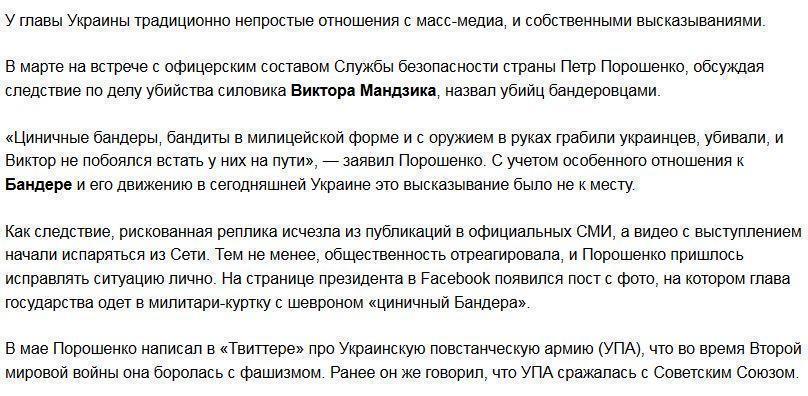 У главы Украины традиционно непростые отношения с масс-медиа, и собственными высказываниями.

В марте на встрече с офицерским составом Службы безопасности страны Петр Порошенко, обсуждая следствие по делу убийства силовика Виктора Мандзика, назвал убийц бандеровцами.

«Циничные бандеры, бандиты в милицейской форме и с оружием в руках грабили украинцев, убивали, и Виктор не побоялся встать у них на пути», — заявил Порошенко. С учетом особенного отношения к Бандере и его движению в сегодняшней Украине это высказывание было не к месту.

Как следствие, рискованная реплика исчезла из публикаций в официальных СМИ, а видео с выступлением начали испаряться из Сети. Тем не менее, общественность отреагировала, и Порошенко пришлось исправлять ситуацию лично. На странице президента в Facebook появился пост с фото, на котором глава государства одет в милитари-куртку с шевроном «циничный Бандера».

В мае Порошенко написал в «Твиттере» про Украинскую повстанческую армию (УПА), что во время Второй мировой войны она боролась с фашизмом. Ранее он же говорил, что УПА сражалась с Советским Союзом.